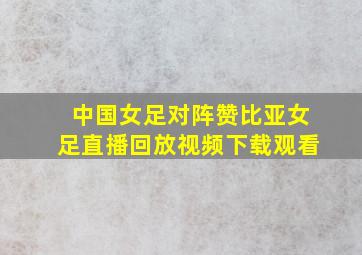 中国女足对阵赞比亚女足直播回放视频下载观看